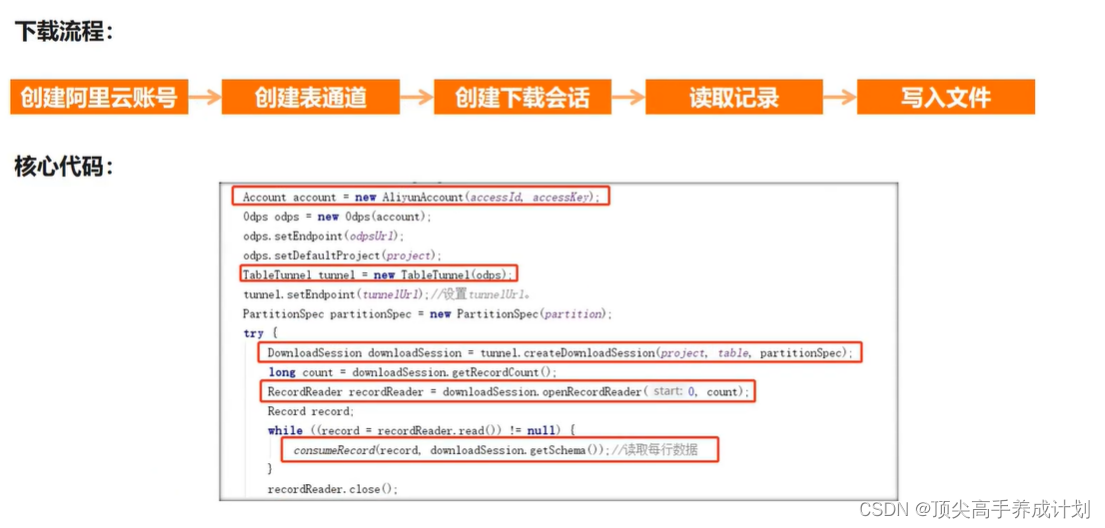 下载流程：

创建阿里云账号 创建表通道 创建下载会话 读取记录 写入文件

核心代码：

Account account = new AliyunAccount(accessId, accessKey);
Odps odps = new Odps(account);
odps.setEndpoint(odpsUrl);
odps.setDefaultProject(project);
TableTunnel tunnel = new TableTunnel(odps);
tunnel.setEndpoint(tunnelUrl);//设置tunnelUrl。
PartitionSpec partitionSpec = new PartitionSpec(partition);
try {
DownloadSession downloadSession = tunnel.createDownloadSession(project, table, partitionSpec);
long count = downloadSession.getRecordCount();
RecordReader recordReader = downloadSession.openRecordReader( start: 0, count);
Record record;
while ((record = recordReader.read()) != null) {
consumeRecord(record, downloadSession.getSchema());//读取每行数据
}
recordReader.close();

CSDN @顶尖高手养成计划